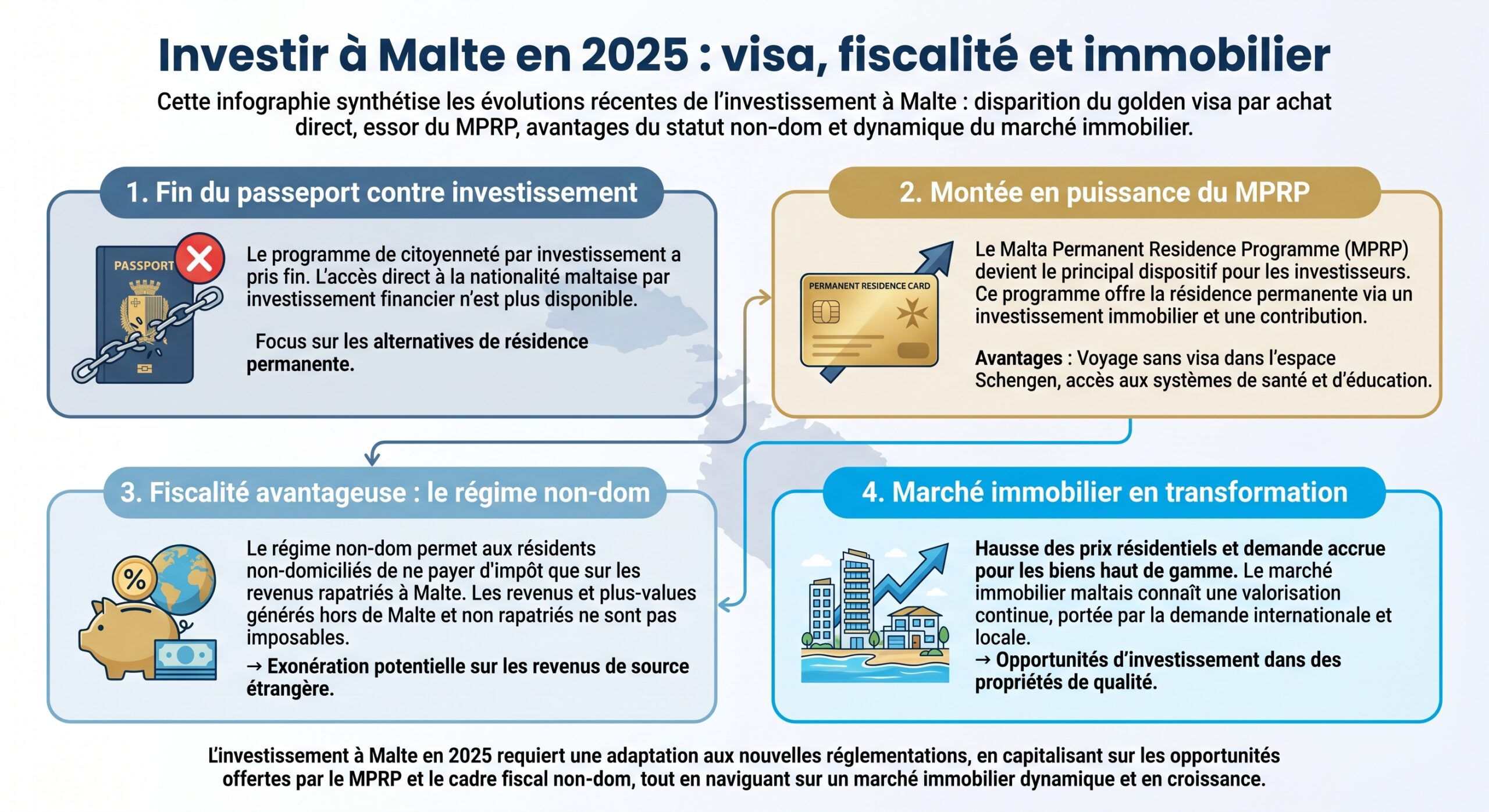 Investir à Malte en 2025 : visa, fiscalité et immobilier

Cette infographie synthétise les évolutions récentes de l'investissement à Malte : disparition du golden visa par achat direct, essor du MPRP, avantages du statut non-dom et dynamique du marché immobilier.

1. Fin du passeport contre investissement

PASSPORT

Le programme de citoyenneté par investissement a pris fin. L'accès direct à la nationalité maltaise par investissement financier n'est plus disponible.

Focus sur les alternatives de résidence permanente.

2. Montée en puissance du MPRP

PERMANENT RESIDENCE CARD

Le Malta Permanent Residence Programme (MPRP) devient le principal dispositif pour les investisseurs. Ce programme offre la résidence permanente via un investissement immobilier et une contribution.

Avantages : Voyage sans visa dans l'espace Schengen, accès aux systèmes de santé et d'éducation.

3. Fiscalité avantageuse : le régime non-dom

%

Le régime non-dom permet aux résidents non-domiciliés de ne payer d'impôt que sur les revenus rapatriés à Malte. Les revenus et plus-values générés hors de Malte et non rapatriés ne sont pas imposables.

→ Exonération potentielle sur les revenus de source étrangère.

4. Marché immobilier en transformation

Hausse des prix résidentiels et demande accrue pour les biens haut de gamme. Le marché immobilier maltais connaît une valorisation continue, portée par la demande internationale et locale.

→ Opportunités d'investissement dans des propriétés de qualité.

L'investissement à Malte en 2025 requiert une adaptation aux nouvelles réglementations, en capitalisant sur les opportunités offertes par le MPRP et le cadre fiscal non-dom, tout en naviguant sur un marché immobilier dynamique et en croissance.